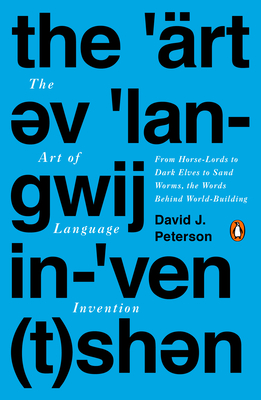 the 'ärt

The

əv 'lan-

Art of

gwij

Language

in-'ven

Invention

(t)shən

From Horse-Lords to Dark Elves to Sand Worms, the Words Behind World-Building

David J. Peterson